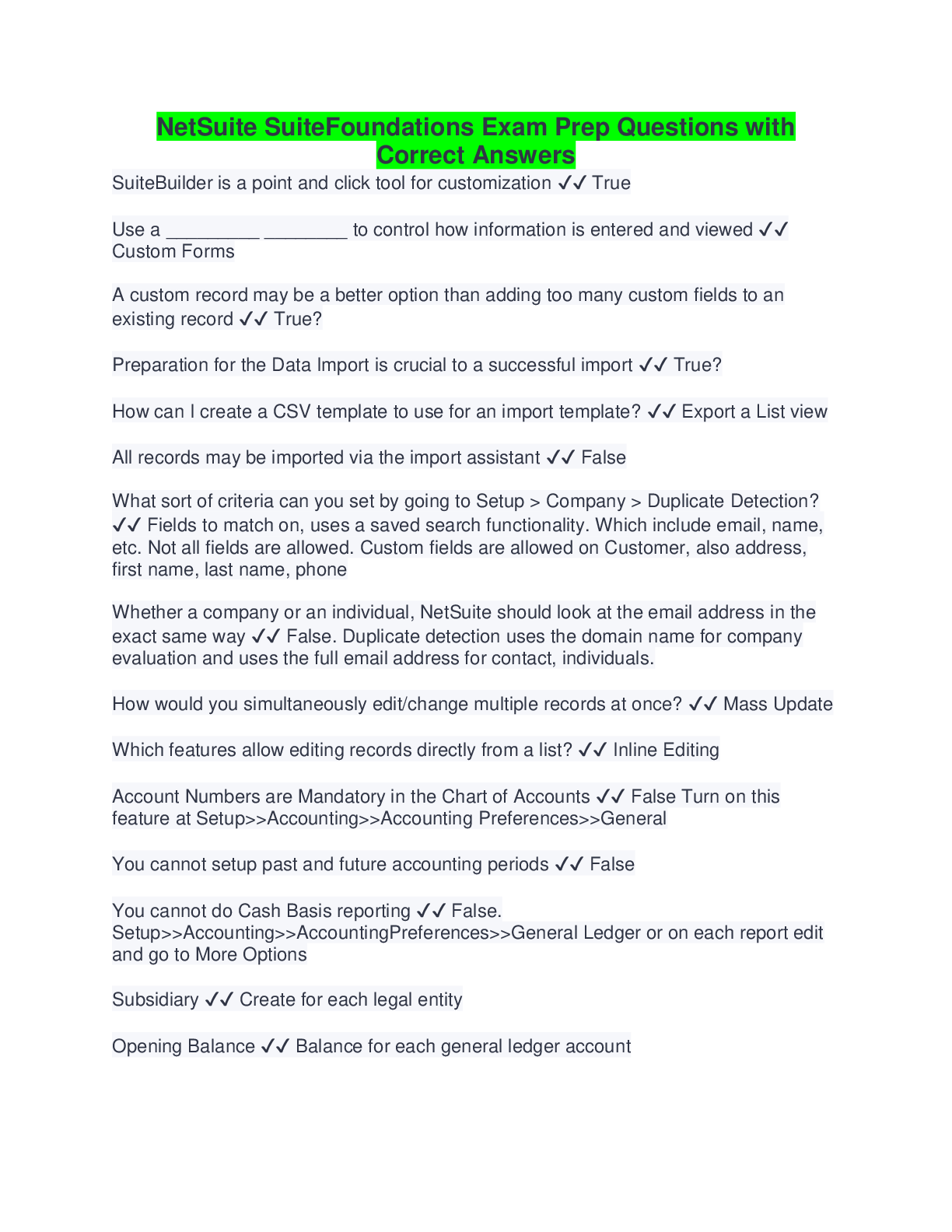 NetSuite SuiteFoundations Exam Prep Questions with Correct Answers

SuiteBuilder is a point and click tool for customization ✓✓ True

Use a _________ ________ to control how information is entered and viewed ✓✓ Custom Forms

A custom record may be a better option than adding too many custom fields to an existing record ✓✓ True?

Preparation for the Data Import is crucial to a successful import ✓✓ True?

How can I create a CSV template to use for an import template? ✓✓ Export a List view

All records may be imported via the import assistant ✓✓ False

What sort of criteria can you set by going to Setup > Company > Duplicate Detection? ✓✓ Fields to match on, uses a saved search functionality. Which include email, name, etc. Not all fields are allowed. Custom fields are allowed on Customer, also address, first name, last name, phone

Whether a company or an individual, NetSuite should look at the email address in the exact same way ✓✓ False. Duplicate detection uses the domain name for company evaluation and uses the full email address for contact, individuals.

How would you simultaneously edit/change multiple records at once? ✓✓ Mass Update

Which features allow editing records directly from a list? ✓✓ Inline Editing

Account Numbers are Mandatory in the Chart of Accounts ✓✓ False Turn on this feature at Setup>>Accounting>>Accounting Preferences>>General

You cannot setup past and future accounting periods ✓✓ False

You cannot do Cash Basis reporting ✓✓ False. Setup>>Accounting>>AccountingPreferences>>General Ledger or on each report edit and go to More Options

Subsidiary ✓✓ Create for each legal entity

Opening Balance ✓✓ Balance for each general ledger account